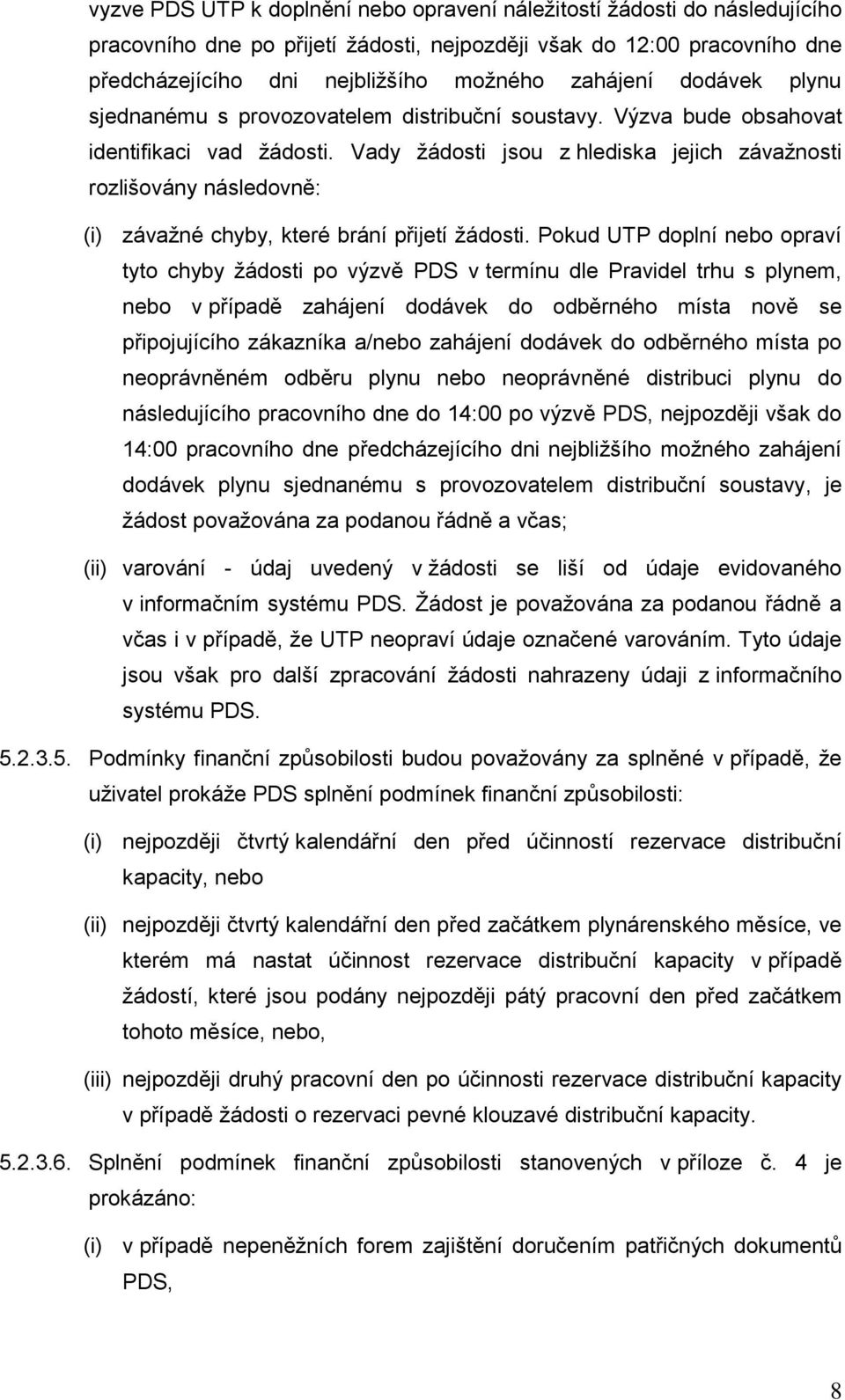 vyzve PDS UTP k doplnění nebo opravení náležitostí žádosti do následujícího pracovního dne po přijetí žádosti, nejpozději však do 12:00 pracovního dne předcházejícího dni nejbližšího možného zahájení dodávek plynu sjednanému s provozovatelem distribuční soustavy. Výzva bude obsahovat identifikaci vad žádosti. Vady žádosti jsou z hlediska jejich závažnosti rozlišovány následovně:

(i) závažné chyby, které brání přijetí žádosti. Pokud UTP doplní nebo opraví tyto chyby žádosti po výzvě PDS v termínu dle Pravidel trhu s plynem, nebo v případě zahájení dodávek do odběrného místa nově se připojujícího zákazníka a/nebo zahájení dodávek do odběrného místa po neoprávněném odběru plynu nebo neoprávněné distribuci plynu do následujícího pracovního dne do 14:00 po výzvě PDS, nejpozději však do 14:00 pracovního dne předcházejícího dni nejbližšího možného zahájení dodávek plynu sjednanému s provozovatelem distribuční soustavy, je žádost považována za podanou řádně a včas;

(ii) varování - údaj uvedený v žádosti se liší od údaje evidovaného v informačním systému PDS. Žádost je považována za podanou řádně a včas i v případě, že UTP neopraví údaje označené varováním. Tyto údaje jsou však pro další zpracování žádosti nahrazeny údaji z informačního systému PDS.

5.2.3.5. Podmínky finanční způsobilosti budou považovány za splněné v případě, že uživatel prokáže PDS splnění podmínek finanční způsobilosti:

(i) nejpozději čtvrtý kalendářní den před účinností rezervace distribuční kapacity, nebo

(ii) nejpozději čtvrtý kalendářní den před začátkem plynárenského měsíce, ve kterém má nastat účinnost rezervace distribuční kapacity v případě žádostí, které jsou podány nejpozději pátý pracovní den před začátkem tohoto měsíce, nebo,

(iii) nejpozději druhý pracovní den po účinnosti rezervace distribuční kapacity v případě žádosti o rezervaci pevné klouzavé distribuční kapacity.

5.2.3.6. Splnění podmínek finanční způsobilosti stanovených v příloze č. 4 je prokázáno:

(i) v případě nepeněžních forem zajištění doručením patřičných dokumentů PDS,

8